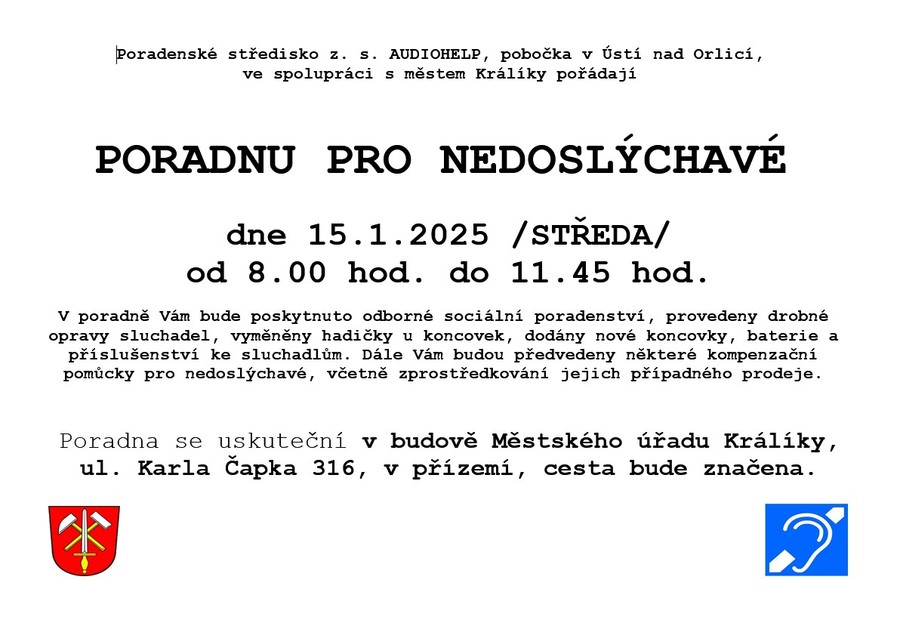 Poradenské středisko z. s. AUDIOHELP, pobočka v Ústí nad Orlicí, ve spolupráci s městem Králíky pořádají

PORADNU PRO NEDOSLÝCHAVÉ

dne 15.1.2025 /STŘEDA/
od 8.00 hod. do 11.45 hod.

V poradně Vám bude poskytnuto odborné sociální poradenství, provedeny drobné opravy sluchadel, vyměněny hadičky u koncovek, dodány nové koncovky, baterie a příslušenství ke sluchadlům. Dále Vám budou předvedeny některé kompenzační pomůcky pro nedoslýchavé, včetně zprostředkování jejich případného prodeje.

Poradna se uskuteční v budově Městského úřadu Králíky, ul. Karla Čapka 316, v přízemí, cesta bude značena.